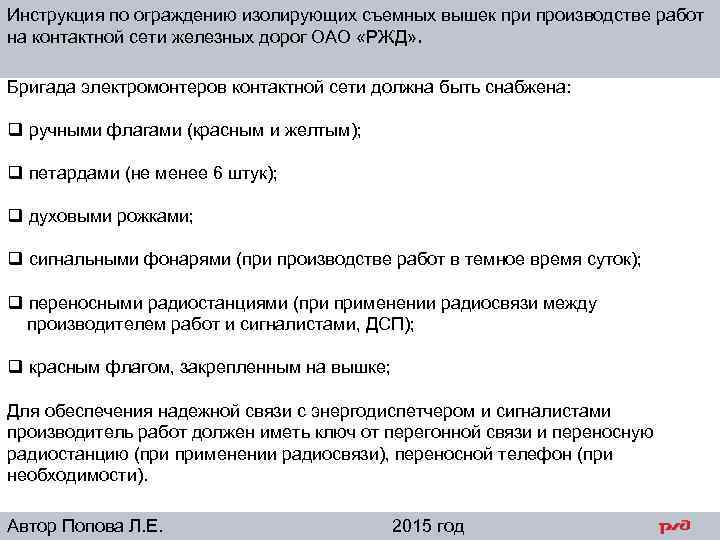 Инструкция по ограждению изолирующих съемных вышек при производстве работ на контактной сети железных дорог ОАО «РЖД».

Бригада электромонтеров контактной сети должна быть снабжена:

❑ ручными флагами (красным и желтым);

❑ петардами (не менее 6 штук);

❑ духовыми рожками;

❑ сигнальными фонарями (при производстве работ в темное время суток);

❑ переносными радиостанциями (при применении радиосвязи между производителем работ и сигналистами, ДСП);

❑ красным флагом, закрепленным на вышке;

Для обеспечения надежной связи с энергодиспетчером и сигналистами производитель работ должен иметь ключ от перегонной связи и переносную радиостанцию (при применении радиосвязи), переносной телефон (при необходимости).

Автор Попова Л.Е. 2015 год РЖД